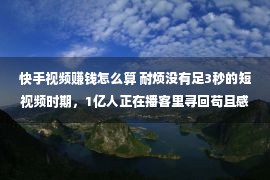 快手视频赚钱怎么算 耐烦没有足3秒的短视频时期，1亿人正在播客里寻回苟且感